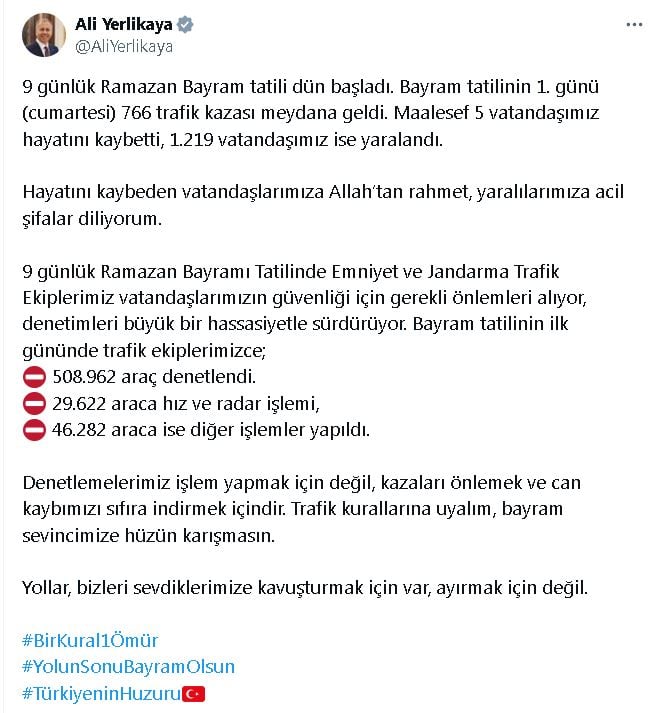 Ali Yerlikaya
@AliYerlikaya

9 günlük Ramazan Bayram tatili dün başladı. Bayram tatilinin 1. günü (cumartesi) 766 trafik kazası meydana geldi. Maalesef 5 vatandaşımız hayatını kaybetti, 1.219 vatandaşımız ise yaralandı.

Hayatını kaybeden vatandaşlarımıza Allah'tan rahmet, yaralılarımıza acil şifalar diliyorum.

9 günlük Ramazan Bayramı Tatilinde Emniyet ve Jandarma Trafik Ekiplerimiz vatandaşlarımızın güvenliği için gerekli önlemleri alıyor, denetimleri büyük bir hassasiyetle sürdürüyor. Bayram tatilinin ilk gününde trafik ekiplerimizce;
⛔ 508.962 araç denetlendi.
⛔ 29.622 araca hız ve radar işlemi,
⛔ 46.282 araca ise diğer işlemler yapıldı.

Denetlemelerimiz işlem yapmak için değil, kazaları önlemek ve can kaybımızı sıfıra indirmek içindir. Trafik kurallarına uyalım, bayram sevincimize hüzün karışmasın.

Yollar, bizleri sevdiklerimize kavuşturmak için var, ayırmak için değil.

#BirKural1Ömür
#YolunSonuBayramOlsun
#TürkiyeninHuzuru🇹🇷